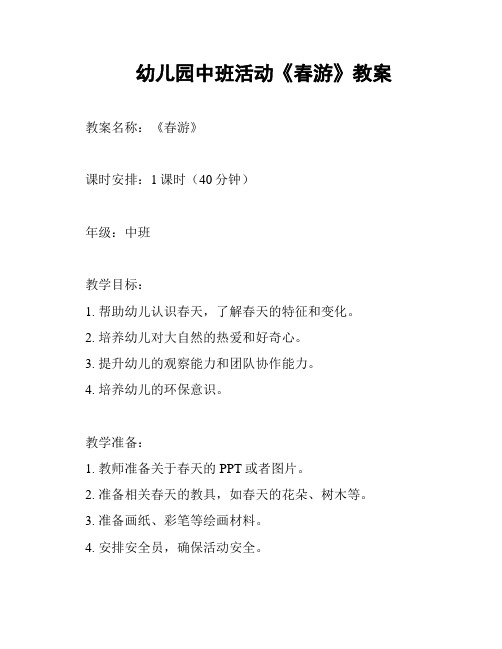 幼儿园中班活动《春游》教案

教案名称：《春游》

课时安排：1 课时（40 分钟）

年级：中班

教学目标：

1. 帮助幼儿认识春天，了解春天的特征和变化。

2. 培养幼儿对大自然的热爱和好奇心。

3. 提升幼儿的观察能力和团队协作能力。

4. 培养幼儿的环保意识。

教学准备：

1. 教师准备关于春天的 PPT 或者图片。

2. 准备相关春天的教具，如春天的花朵、树木等。

3. 准备画纸、彩笔等绘画材料。

4. 安排安全员，确保活动安全。